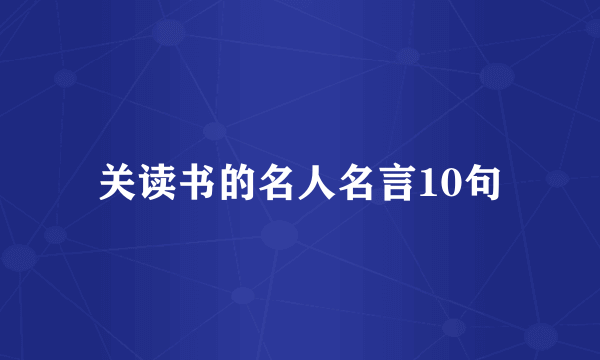 关读书的名人名言10句